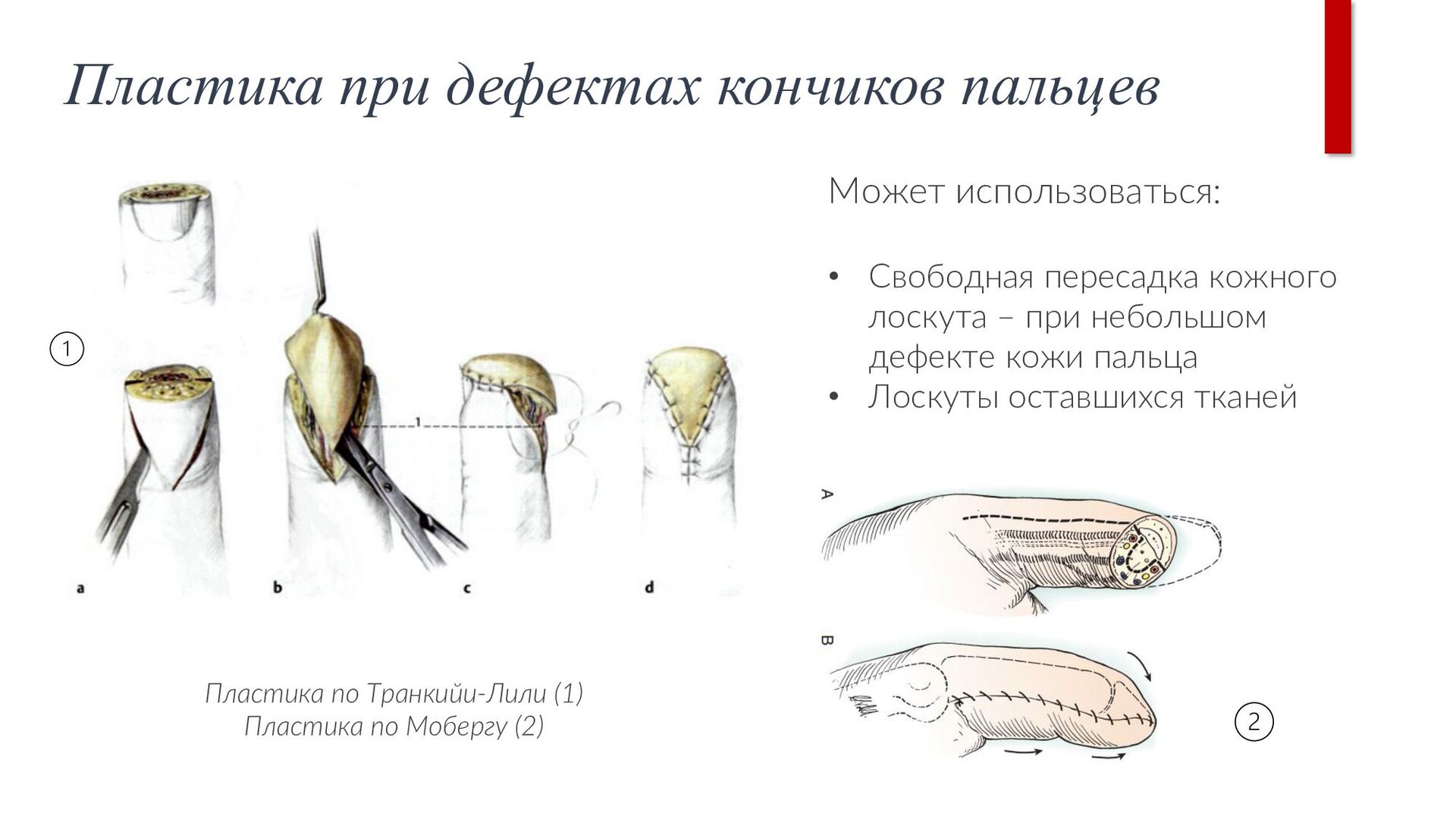 Пластика при дефектах кончиков пальцев

Может использоваться:

• Свободная пересадка кожного лоскута – при небольшом дефекте кожи пальца
• Лоскуты оставшихся тканей

①

1

a b c d

A

B

②

Пластика по Транкийи-Лили (1)
Пластика по Мобергу (2)